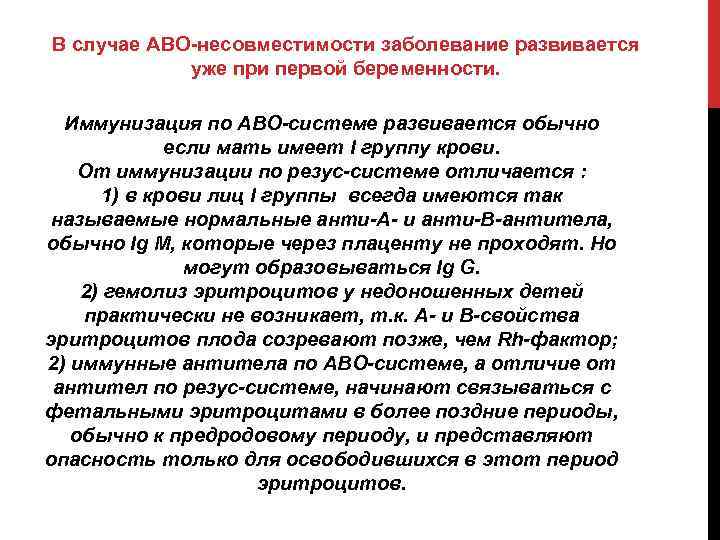 В случае АВО-несовместимости заболевание развивается уже при первой беременности.

Иммунизация по АВО-системе развивается обычно если мать имеет I группу крови.
От иммунизации по резус-системе отличается :
1) в крови лиц I группы всегда имеются так называемые нормальные анти-А- и анти-В-антитела, обычно Ig M, которые через плаценту не проходят. Но могут образовываться Ig G.
2) гемолиз эритроцитов у недоношенных детей практически не возникает, т.к. А- и В-свойства эритроцитов плода созревают позже, чем Rh-фактор;
2) иммунные антитела по АВО-системе, а отличие от антител по резус-системе, начинают связываться с фетальными эритроцитами в более поздние периоды, обычно к предродовому периоду, и представляют опасность только для освободившихся в этот период эритроцитов.